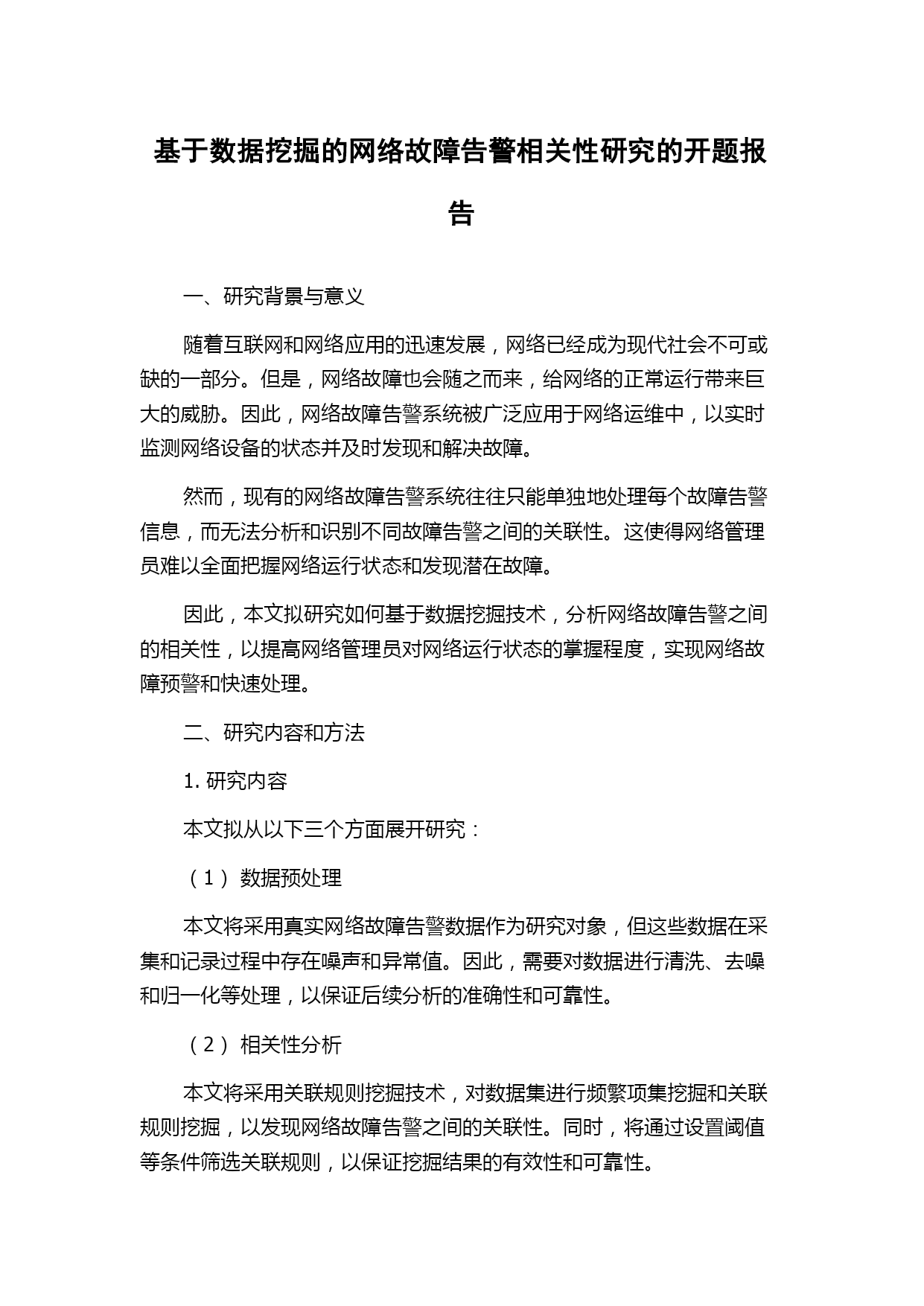 基于数据挖掘的网络故障告警相关性研究的开题报告

一、研究背景与意义

随着互联网和网络应用的迅速发展，网络已经成为现代社会不可或缺的一部分。但是，网络故障也会随之而来，给网络的正常运行带来巨大的威胁。因此，网络故障告警系统被广泛应用于网络运维中，以实时监测网络设备的状态并及时发现和解决故障。

然而，现有的网络故障告警系统往往只能单独地处理每个故障告警信息，而无法分析和识别不同故障告警之间的关联性。这使得网络管理员难以全面把握网络运行状态和发现潜在故障。

因此，本文拟研究如何基于数据挖掘技术，分析网络故障告警之间的相关性，以提高网络管理员对网络运行状态的掌握程度，实现网络故障预警和快速处理。

二、研究内容和方法

1. 研究内容

本文拟从以下三个方面展开研究：

（1） 数据预处理

本文将采用真实网络故障告警数据作为研究对象，但这些数据在采集和记录过程中存在噪声和异常值。因此，需要对数据进行清洗、去噪和归一化等处理，以保证后续分析的准确性和可靠性。

（2） 相关性分析

本文将采用关联规则挖掘技术，对数据集进行频繁项集挖掘和关联规则挖掘，以发现网络故障告警之间的关联性。同时，将通过设置阈值等条件筛选关联规则，以保证挖掘结果的有效性和可靠性。